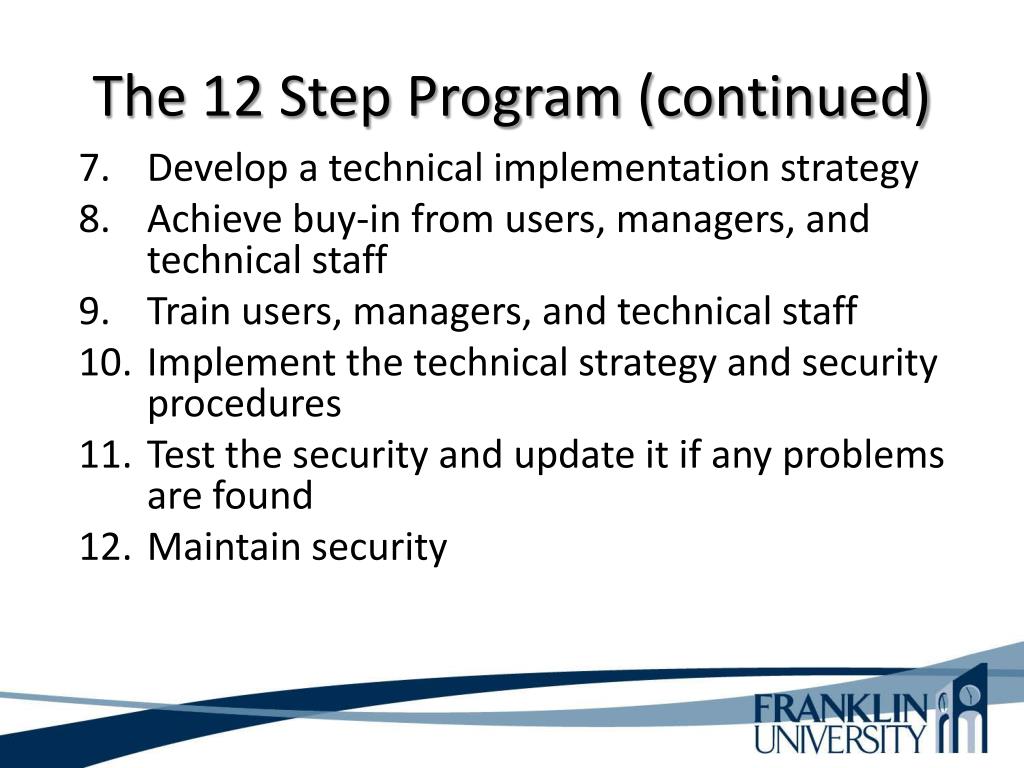 The 12 Step Program (continued)

7. Develop a technical implementation strategy
8. Achieve buy-in from users, managers, and technical staff
9. Train users, managers, and technical staff
10. Implement the technical strategy and security procedures
11. Test the security and update it if any problems are found
12. Maintain security

FRANKLIN UNIVERSITY